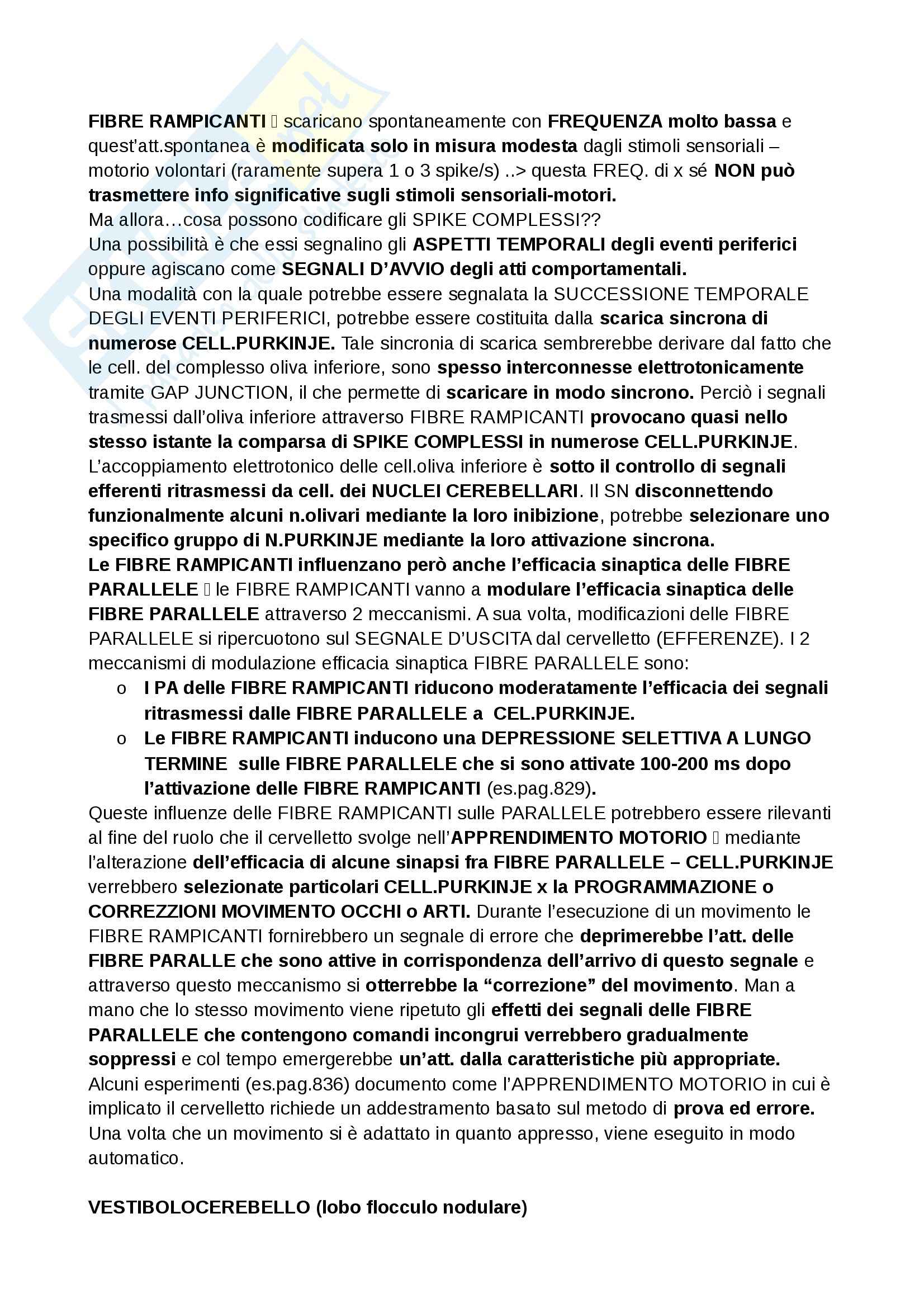 FIBRE RAMPICANTI  scaricano spontaneamente con FREQUENZA molto bassa e quest'att.spontanea è modificata solo in misura modesta dagli stimoli sensoriali – motorio volontari (raramente supera 1 o 3 spike/s) ..> questa FREQ. di x sé NON può trasmettere info significative sugli stimoli sensoriali-motori.
Ma allora…cosa possono codificare gli SPIKE COMPLESSI??
Una possibilità è che essi segnalino gli ASPETTI TEMPORALI degli eventi periferici oppure agiscano come SEGNALI D'AVVIO degli atti comportamentali.
Una modalità con la quale potrebbe essere segnalata la SUCCESSIONE TEMPORALE DEGLI EVENTI PERIFERICI, potrebbe essere costituita dalla scarica sincrona di numerose CELL.PURKINJE. Tale sincronia di scarica sembrerebbe derivare dal fatto che le cell. del complesso oliva inferiore, sono spesso interconnesse elettrotonicamente tramite GAP JUNCTION, il che permette di scaricare in modo sincrono. Perciò i segnali trasmessi dall'oliva inferiore attraverso FIBRE RAMPICANTI provocano quasi nello stesso istante la comparsa di SPIKE COMPLESSI in numerose CELL.PURKINJE.
L'accoppiamento elettrotonico delle cell.oliva inferiore è sotto il controllo di segnali efferenti ritrasmessi da cell. dei NUCLEI CEREBELLARI. Il SN disconnettendo funzionalmente alcuni n.olivari mediante la loro inibizione, potrebbe selezionare uno specifico gruppo di N.PURKINJE mediante la loro attivazione sincrona.
Le FIBRE RAMPICANTI influenzano però anche l'efficacia sinaptica delle FIBRE PARALLELE  le FIBRE RAMPICANTI vanno a modulare l'efficacia sinaptica delle FIBRE PARALLELE attraverso 2 meccanismi. A sua volta, modificazioni delle FIBRE PARALLELE si ripercuotono sul SEGNALE D'USCITA dal cervelletto (EFFERENZE). I 2 meccanismi di modulazione efficacia sinaptica FIBRE PARALLELE sono:
o I PA delle FIBRE RAMPICANTI riducono moderatamente l'efficacia dei segnali ritrasmessi dalle FIBRE PARALLELE a CEL.PURKINJE.
o Le FIBRE RAMPICANTI inducono una DEPRESSIONE SELETTIVA A LUNGO TERMINE sulle FIBRE PARALLELE che si sono attivate 100-200 ms dopo l'attivazione delle FIBRE RAMPICANTI (es.pag.829).
Queste influenze delle FIBRE RAMPICANTI sulle PARALLELE potrebbero essere rilevanti al fine del ruolo che il cervelletto svolge nell'APPRENDIMENTO MOTORIO  mediante l'alterazione dell'efficacia di alcune sinapsi fra FIBRE PARALLELE – CELL.PURKINJE verrebbero selezionate particolari CELL.PURKINJE x la PROGRAMMAZIONE o CORREZZIONI MOVIMENTO OCCHI o ARTI. Durante l'esecuzione di un movimento le FIBRE RAMPICANTI fornirebbero un segnale di errore che deprimerebbe l'att. delle FIBRE PARALLE che sono attive in corrispondenza dell'arrivo di questo segnale e attraverso questo meccanismo si otterrebbe la "correzione" del movimento. Man a mano che lo stesso movimento viene ripetuto gli effetti dei segnali delle FIBRE PARALLELE che contengono comandi incongrui verrebbero gradualmente soppressi e col tempo emergerebbe un'att. dalla caratteristiche più appropriate.
Alcuni esperimenti (es.pag.836) documento come l'APPRENDIMENTO MOTORIO in cui è implicato il cervelletto richiede un addestramento basato sul metodo di prova ed errore.
Una volta che un movimento si è adattato in quanto appresso, viene eseguito in modo automatico.

VESTIBOLOCEREBELLO (lobo flocculo nodulare)